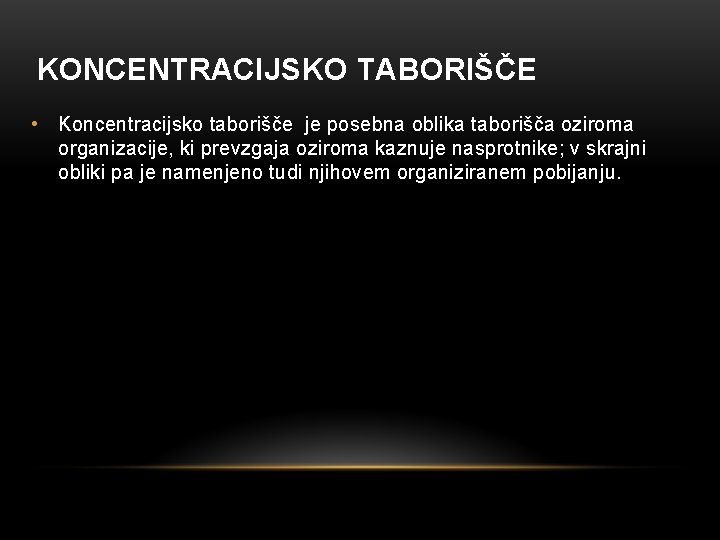 KONCENTRACIJSKO TABORIŠČE

• Koncentracijsko taborišče je posebna oblika taborišča oziroma organizacije, ki prevzgaja oziroma kaznuje nasprotnike; v skrajni obliki pa je namenjeno tudi njihovem organiziranem pobijanju.